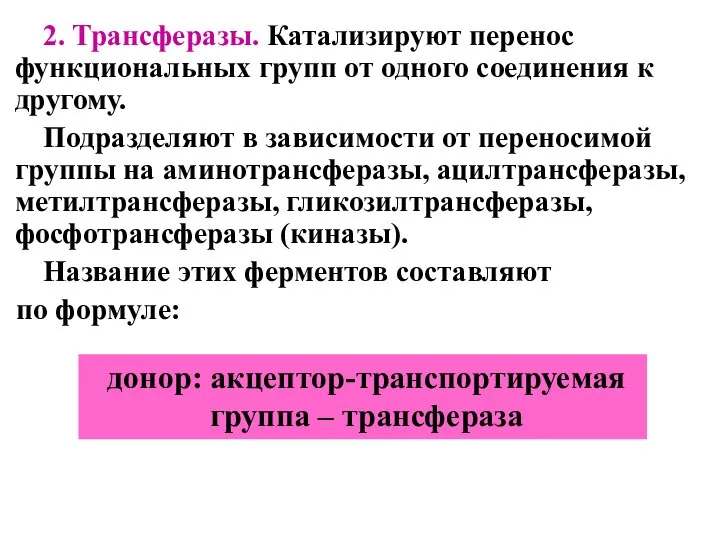 2. Трансферазы. Катализируют перенос функциональных групп от одного соединения к другому.

Подразделяют в зависимости от переносимой группы на аминотрансферазы, ацилтрансферазы, метилтрансферазы, гликозилтрансферазы, фосфотрансферазы (киназы).

Название этих ферментов составляют по формуле:

донор: акцептор-транспортируемая группа – трансфераза